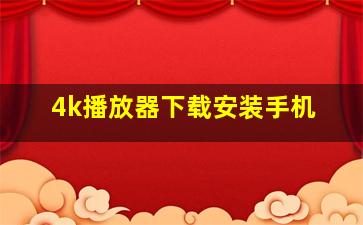 4k播放器下载安装手机